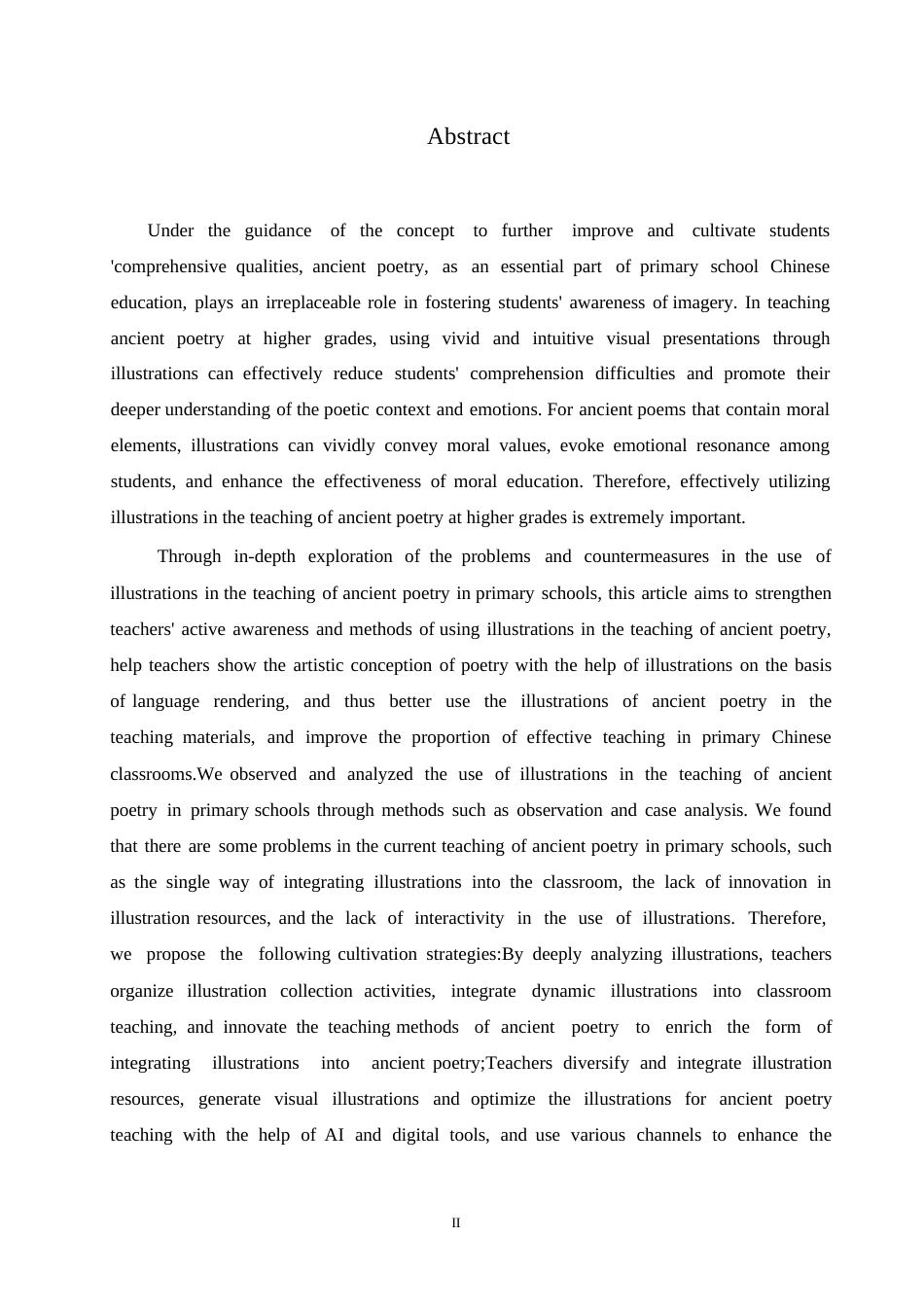 Abstract

Under the guidance of the concept to further improve and cultivate students 'comprehensive qualities, ancient poetry, as an essential part of primary school Chinese education, plays an irreplaceable role in fostering students' awareness of imagery. In teaching ancient poetry at higher grades, using vivid and intuitive visual presentations through illustrations can effectively reduce students' comprehension difficulties and promote their deeper understanding of the poetic context and emotions. For ancient poems that contain moral elements, illustrations can vividly convey moral values, evoke emotional resonance among students, and enhance the effectiveness of moral education. Therefore, effectively utilizing illustrations in the teaching of ancient poetry at higher grades is extremely important.

Through in-depth exploration of the problems and countermeasures in the use of illustrations in the teaching of ancient poetry in primary schools, this article aims to strengthen teachers' active awareness and methods of using illustrations in the teaching of ancient poetry, help teachers show the artistic conception of poetry with the help of illustrations on the basis of language rendering, and thus better use the illustrations of ancient poetry in the teaching materials, and improve the proportion of effective teaching in primary Chinese classrooms.We observed and analyzed the use of illustrations in the teaching of ancient poetry in primary schools through methods such as observation and case analysis. We found that there are some problems in the current teaching of ancient poetry in primary schools, such as the single way of integrating illustrations into the classroom, the lack of innovation in illustration resources, and the lack of interactivity in the use of illustrations. Therefore, we propose the following cultivation strategies:By deeply analyzing illustrations, teachers organize illustration collection activities, integrate dynamic illustrations into classroom teaching, and innovate the teaching methods of ancient poetry to enrich the form of integrating illustrations into ancient poetry;Teachers diversify and integrate illustration resources, generate visual illustrations and optimize the illustrations for ancient poetry teaching with the help of AI and digital tools, and use various channels to enhance the

II